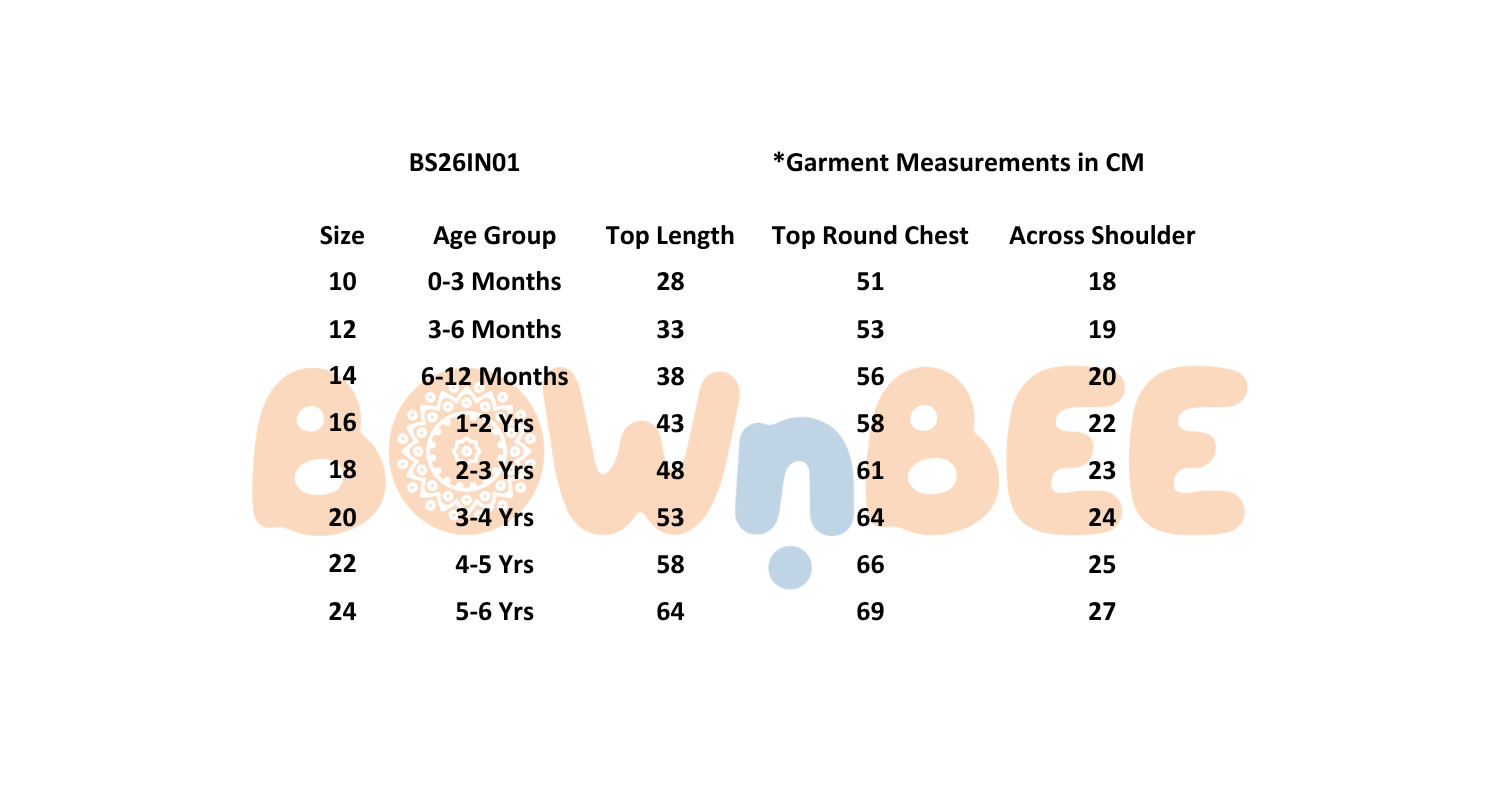 BS26IN01

*Garment Measurements in CM

| Size | Age Group | Top Length | Top Round Chest | Across Shoulder |
|---|---|---|---|---|
| 10 | 0-3 Months | 28 | 51 | 18 |
| 12 | 3-6 Months | 33 | 53 | 19 |
| 14 | 6-12 Months | 38 | 56 | 20 |
| 16 | 1-2 Yrs | 43 | 58 | 22 |
| 18 | 2-3 Yrs | 48 | 61 | 23 |
| 20 | 3-4 Yrs | 53 | 64 | 24 |
| 22 | 4-5 Yrs | 58 | 66 | 25 |
| 24 | 5-6 Yrs | 64 | 69 | 27 |

BOWnBEE